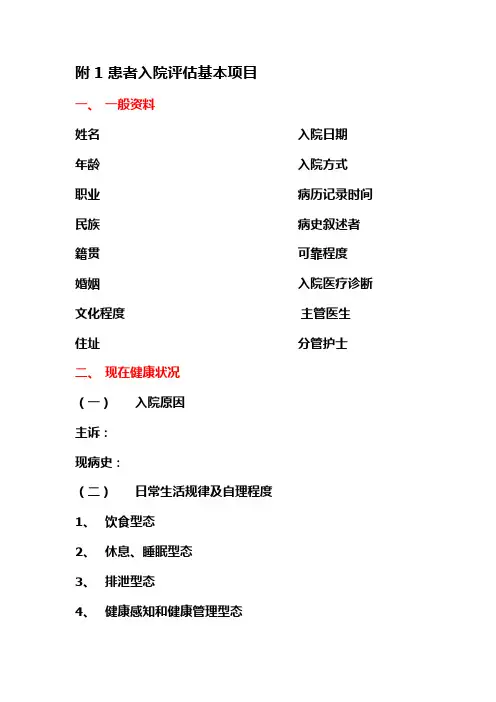 附 1 患者入院评估基本项目

一、 一般资料

姓名

年龄

职业

民族

籍贯

婚姻

文化程度

住址

入院日期

入院方式

病历记录时间

病史叙述者

可靠程度

入院医疗诊断

主管医生

分管护士

二、 现在健康状况

（一） 入院原因

主诉：

现病史：

（二） 日常生活规律及自理程度

1、 饮食型态

2、 休息、睡眠型态

3、 排泄型态

4、 健康感知和健康管理型态